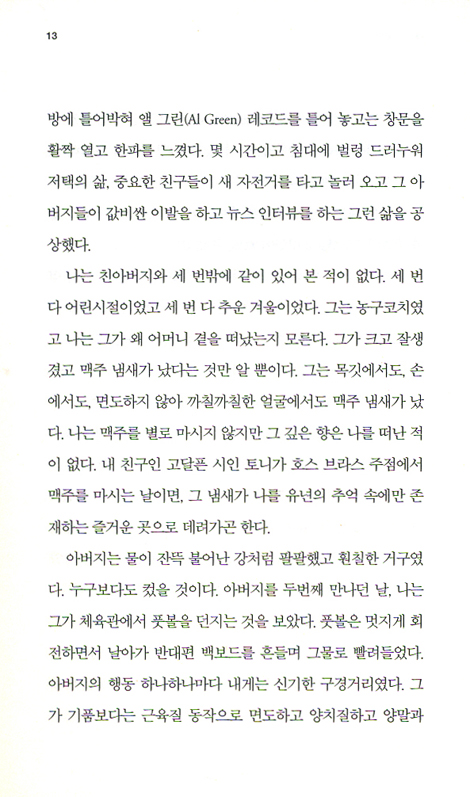 13

방에 틀어박혀 앨 그린(Al Green) 레코드를 틀어 놓고는 창문을 활짝 열고 한파를 느꼈다. 몇 시간이고 침대에 벌렁 드러누워 저택의 삶, 중요한 친구들이 새 자전거를 타고 놀러 오고 그 아버지들이 값비싼 이발을 하고 뉴스 인터뷰를 하는 그런 삶을 공상했다.

나는 친아버지와 세 번밖에 같이 있어 본 적이 없다. 세 번 다 어린시절이었고 세 번 다 추운 겨울이었다. 그는 농구코치였고 나는 그가 왜 어머니 곁을 떠났는지 모른다. 그가 크고 잘생겼고 맥주 냄새가 났다는 것만 알 뿐이다. 그는 목깃에서도, 손에서도, 면도하지 않아 까칠까칠한 얼굴에서도 맥주 냄새가 났다. 나는 맥주를 별로 마시지 않지만 그 깊은 향은 나를 떠난 적이 없다. 내 친구인 고달픈 시인 토니가 호스 브라스 주점에서 맥주를 마시는 날이면, 그 냄새가 나를 유년의 추억 속에만 존재하는 즐거운 곳으로 데려가곤 한다.

아버지는 물이 잔뜩 불어난 강처럼 팔팔했고 훤칠한 거구였다. 누구보다도 컸을 것이다. 아버지를 두번째 만나던 날, 나는 그가 체육관에서 풋볼을 던지는 것을 보았다. 풋볼은 멋지게 회전하면서 날아가 반대편 백보드를 흔들며 그물로 빨려들었다. 아버지의 행동 하나하나마다 내게는 신기한 구경거리였다. 그가 기품보다는 근육질 동작으로 면도하고 양치질하고 양말과